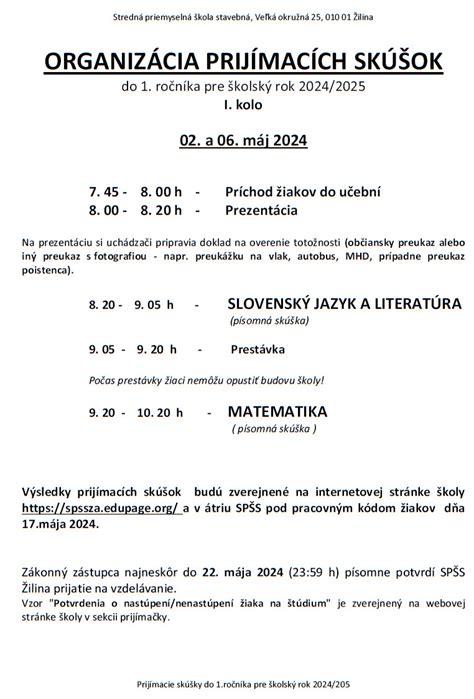 Stredná priemyselná škola stavebná, Veľká okružná 25, 010 01 Žilina

ORGANIZÁCIA PRIJÍMACÍCH SKÚŠOK

do 1. ročníka pre školský rok 2024/2025

I. kolo

02. a 06. máj 2024

7. 45 - 8. 00 h - Príchod žiakov do učební
8. 00 - 8. 20 h - Prezentácia

Na prezentáciu si uchádzači pripravia doklad na overenie totožnosti (občiansky preukaz alebo iný preukaz s fotografiou - napr. preukážku na vlak, autobus, MHD, prípadne preukaz poistenca).

8. 20 - 9. 05 h - SLOVENSKÝ JAZYK A LITERATÚRA
(písomná skúška)

9. 05 - 9. 20 h - Prestávka

Počas prestávky žiaci nemôžu opustiť budovu školy!

9. 20 - 10. 20 h - MATEMATIKA
( písomná skúška )

Výsledky prijímacích skúšok budú zverejnené na internetovej stránke školy https://spssza.edupage.org/ a v átriu SPŠS pod pracovným kódom žiakov dňa 17.mája 2024.

Zákonný zástupca najneskôr do 22. mája 2024 (23:59 h) písomne potvrdí SPŠS Žilina prijatie na vzdelávanie.
Vzor "Potvrdenia o nastúpení/nenastúpení žiaka na štúdium" je zverejnený na webovej stránke školy v sekcii prijímačky.

Prijímacie skúšky do 1.ročníka pre školský rok 2024/205